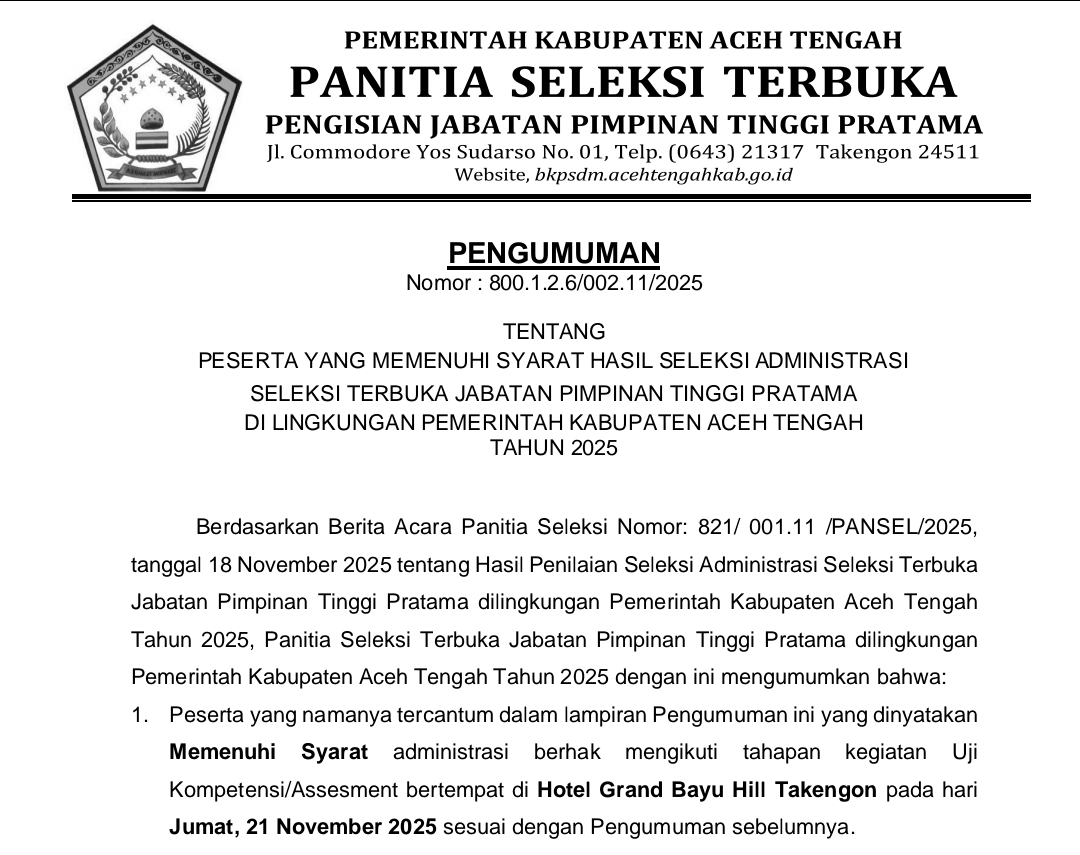 PEMERINTAH KABUPATEN ACEH TENGAH
PANITIA SELEKSI TERBUKA
PENGISIAN JABATAN PIMPINAN TINGGI PRATAMA
Jl. Commodore Yos Sudarso No. 01, Telp. (0643) 21317 Takengon 24511
Website, bkpsdm.acehtengahkab.go.id

PENGUMUMAN
Nomor : 800.1.2.6/002.11/2025

TENTANG
PESERTA YANG MEMENUHI SYARAT HASIL SELEKSI ADMINISTRASI
SELEKSI TERBUKA JABATAN PIMPINAN TINGGI PRATAMA
DI LINGKUNGAN PEMERINTAH KABUPATEN ACEH TENGAH
TAHUN 2025

Berdasarkan Berita Acara Panitia Seleksi Nomor: 821/ 001.11 /PANSEL/2025, tanggal 18 November 2025 tentang Hasil Penilaian Seleksi Administrasi Seleksi Terbuka Jabatan Pimpinan Tinggi Pratama dilingkungan Pemerintah Kabupaten Aceh Tengah Tahun 2025, Panitia Seleksi Terbuka Jabatan Pimpinan Tinggi Pratama dilingkungan Pemerintah Kabupaten Aceh Tengah Tahun 2025 dengan ini mengumumkan bahwa:

1. Peserta yang namanya tercantum dalam lampiran Pengumuman ini yang dinyatakan Memenuhi Syarat administrasi berhak mengikuti tahapan kegiatan Uji Kompetensi/Assesment bertempat di Hotel Grand Bayu Hill Takengon pada hari Jumat, 21 November 2025 sesuai dengan Pengumuman sebelumnya.